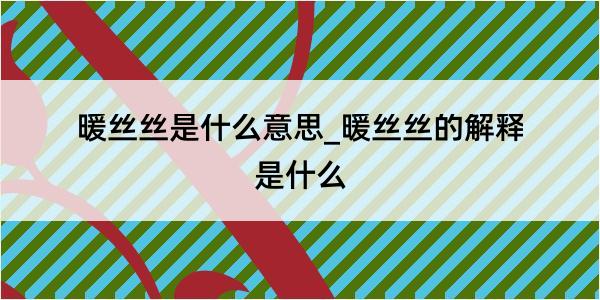 暖丝丝是什么意思_暖丝丝的解释是什么